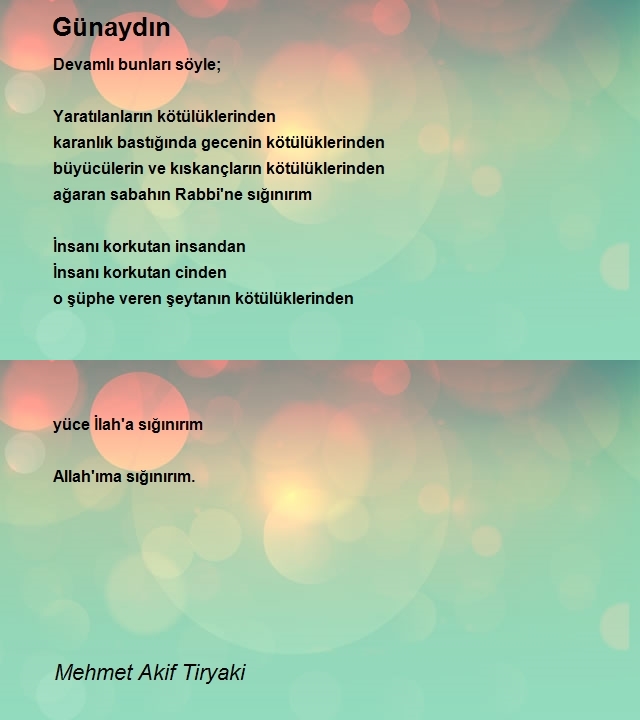 Günaydın

Devamlı bunları söyle;

Yaratılanların kötülüklerinden
karanlık bastığında gecenin kötülüklerinden
büyücülerin ve kıskançların kötülüklerinden
ağaran sabahın Rabbi'ne sığınırım

İnsanı korkutan insandan
İnsanı korkutan cinden
o şüphe veren şeytanın kötülüklerinden

yüce İlah'a sığınırım

Allah'ıma sığınırım.

Mehmet Akif Tiryaki